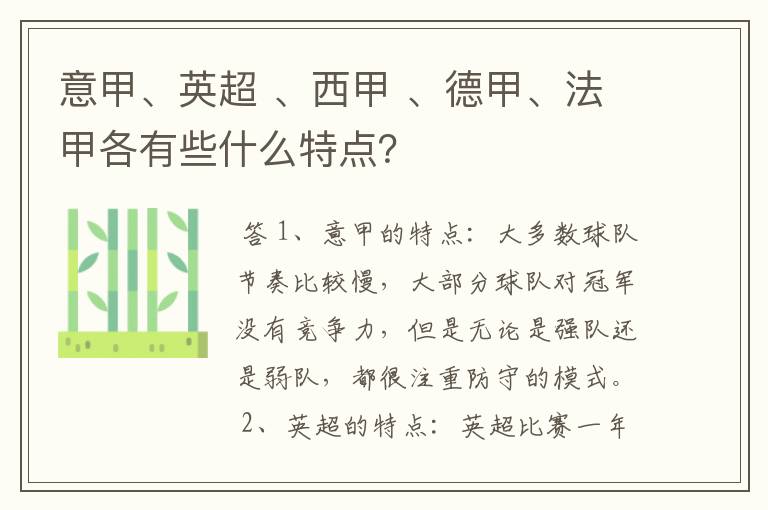 意甲、英超 、西甲 、德甲、法甲各有些什么特点?

答 1、意甲的特点：大多数球队节奏比较慢，大部分球队对冠军没有竞争力，但是无论是强队还是弱队，都很注重防守的模式。
2、英超的特点：英超比赛一年